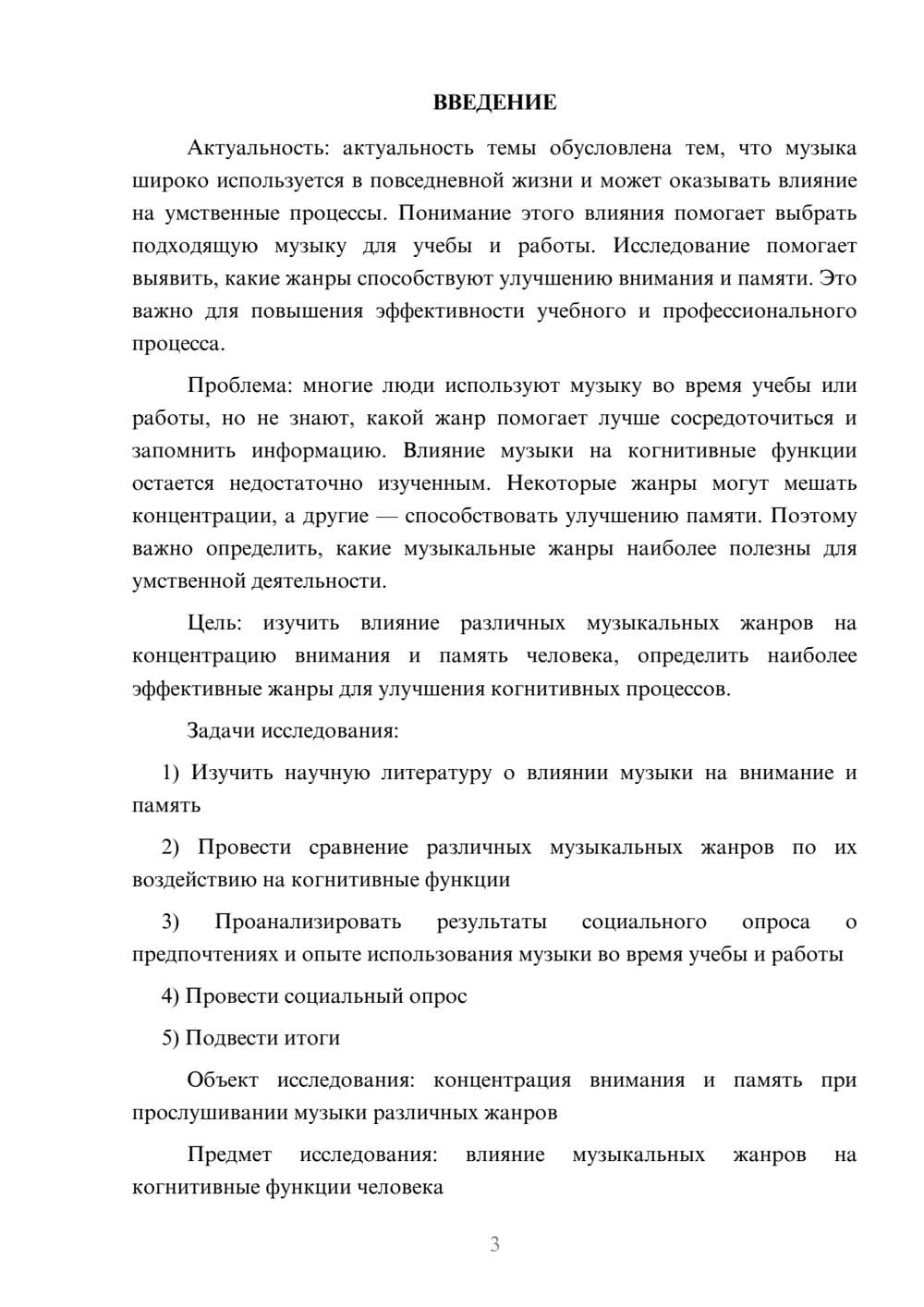 ВВЕДЕНИЕ

Актуальность: актуальность темы обусловлена тем, что музыка широко используется в повседневной жизни и может оказывать влияние на умственные процессы. Понимание этого влияния помогает выбрать подходящую музыку для учебы и работы. Исследование помогает выявить, какие жанры способствуют улучшению внимания и памяти. Это важно для повышения эффективности учебного и профессионального процесса.

Проблема: многие люди используют музыку во время учебы или работы, но не знают, какой жанр помогает лучше сосредоточиться и запомнить информацию. Влияние музыки на когнитивные функции остается недостаточно изученным. Некоторые жанры могут мешать концентрации, а другие — способствовать улучшению памяти. Поэтому важно определить, какие музыкальные жанры наиболее полезны для умственной деятельности.

Цель: изучить влияние различных музыкальных жанров на концентрацию внимания и память человека, определить наиболее эффективные жанры для улучшения когнитивных процессов.

Задачи исследования:

1) Изучить научную литературу о влиянии музыки на внимание и память

2) Провести сравнение различных музыкальных жанров по их воздействию на когнитивные функции

3) Проанализировать результаты социального опроса о предпочтениях и опыте использования музыки во время учебы и работы

4) Провести социальный опрос

5) Подвести итоги

Объект исследования: концентрация внимания и память при прослушивании музыки различных жанров

Предмет исследования: влияние музыкальных жанров на когнитивные функции человека

3